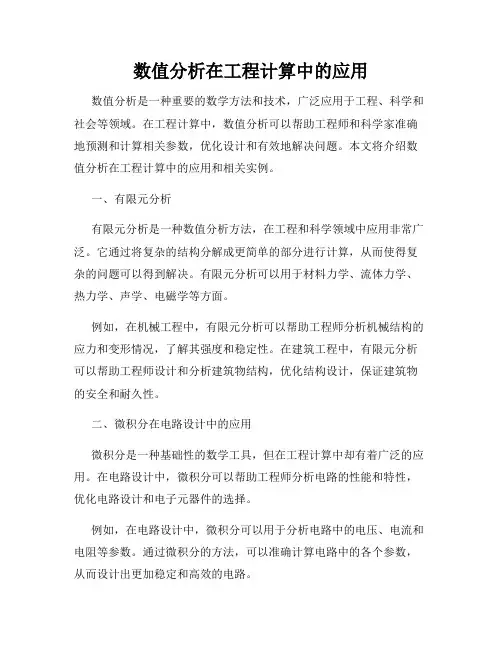 数值分析在工程计算中的应用

数值分析是一种重要的数学方法和技术，广泛应用于工程、科学和社会等领域。在工程计算中，数值分析可以帮助工程师和科学家准确地预测和计算相关参数，优化设计和有效地解决问题。本文将介绍数值分析在工程计算中的应用和相关实例。

一、有限元分析

有限元分析是一种数值分析方法，在工程和科学领域中应用非常广泛。它通过将复杂的结构分解成更简单的部分进行计算，从而使得复杂的问题可以得到解决。有限元分析可以用于材料力学、流体力学、热力学、声学、电磁学等方面。

例如，在机械工程中，有限元分析可以帮助工程师分析机械结构的应力和变形情况，了解其强度和稳定性。在建筑工程中，有限元分析可以帮助工程师设计和分析建筑物结构，优化结构设计，保证建筑物的安全和耐久性。

二、微积分在电路设计中的应用

微积分是一种基础性的数学工具，但在工程计算中却有着广泛的应用。在电路设计中，微积分可以帮助工程师分析电路的性能和特性，优化电路设计和电子元器件的选择。

例如，在电路设计中，微积分可以用于分析电路中的电压、电流和电阻等参数。通过微积分的方法，可以准确计算电路中的各个参数，从而设计出更加稳定和高效的电路。